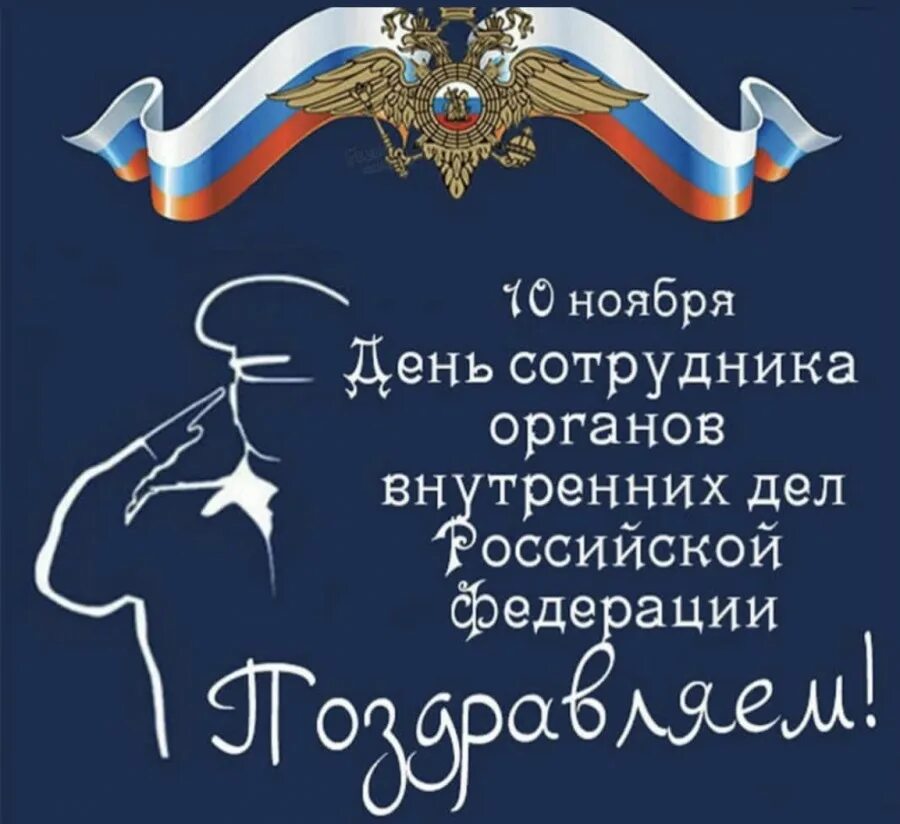 10 ноября
День сотрудника органов внутренних дел Российской Федерации
Поздравляем!